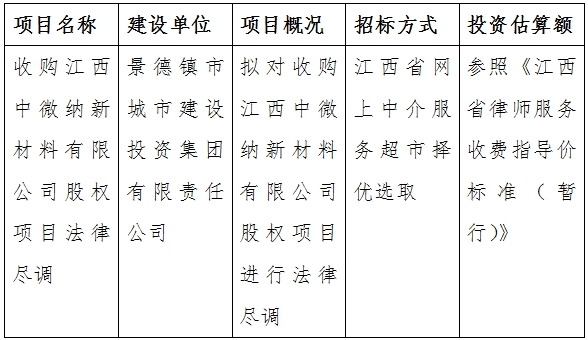 | 项目名称 | 建设单位 | 项目概况 | 招标方式 | 投资估算额 |
|---|---|---|---|---|
| 收购江西中微纳新材料有限公司股权项目法律尽调 | 景德镇市城市建设投资集团有限责任公司 | 拟对收购江西中微纳新材料有限公司股权项目进行法律尽调 | 江西省网上中介服务超市择优选取 | 参照《江西省律师服务收费指导价标准（暂行)》 |